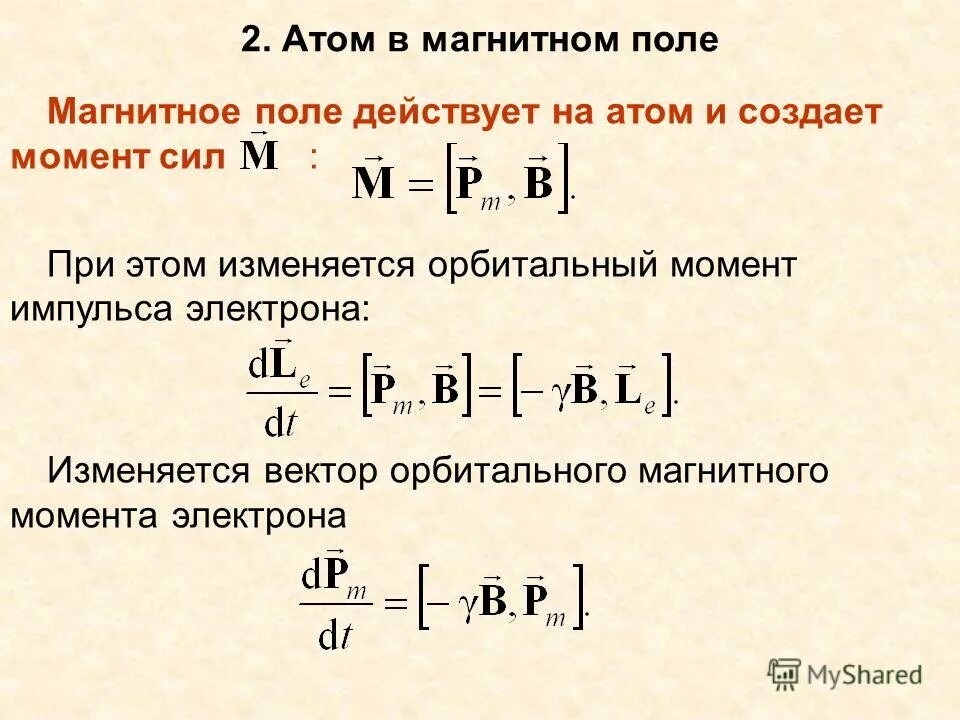 2. Атом в магнитном поле

Магнитное поле действует на атом и создает момент сил $\vec{\mathbf{M}}$ : $\vec{\mathbf{M}} = \left[\vec{\mathbf{P}}_m, \vec{\mathbf{B}}\right].$

При этом изменяется орбитальный момент импульса электрона:

$\frac{d\vec{\mathbf{L}}_e}{dt} = \left[\vec{\mathbf{P}}_m, \vec{\mathbf{B}}\right] = \left[-\gamma\vec{\mathbf{B}}, \vec{\mathbf{L}}_e\right].$

Изменяется вектор орбитального магнитного момента электрона

$\frac{d\vec{\mathbf{P}}_m}{dt} = \left[-\gamma\vec{\mathbf{B}}, \vec{\mathbf{P}}_m\right].$

MyShared